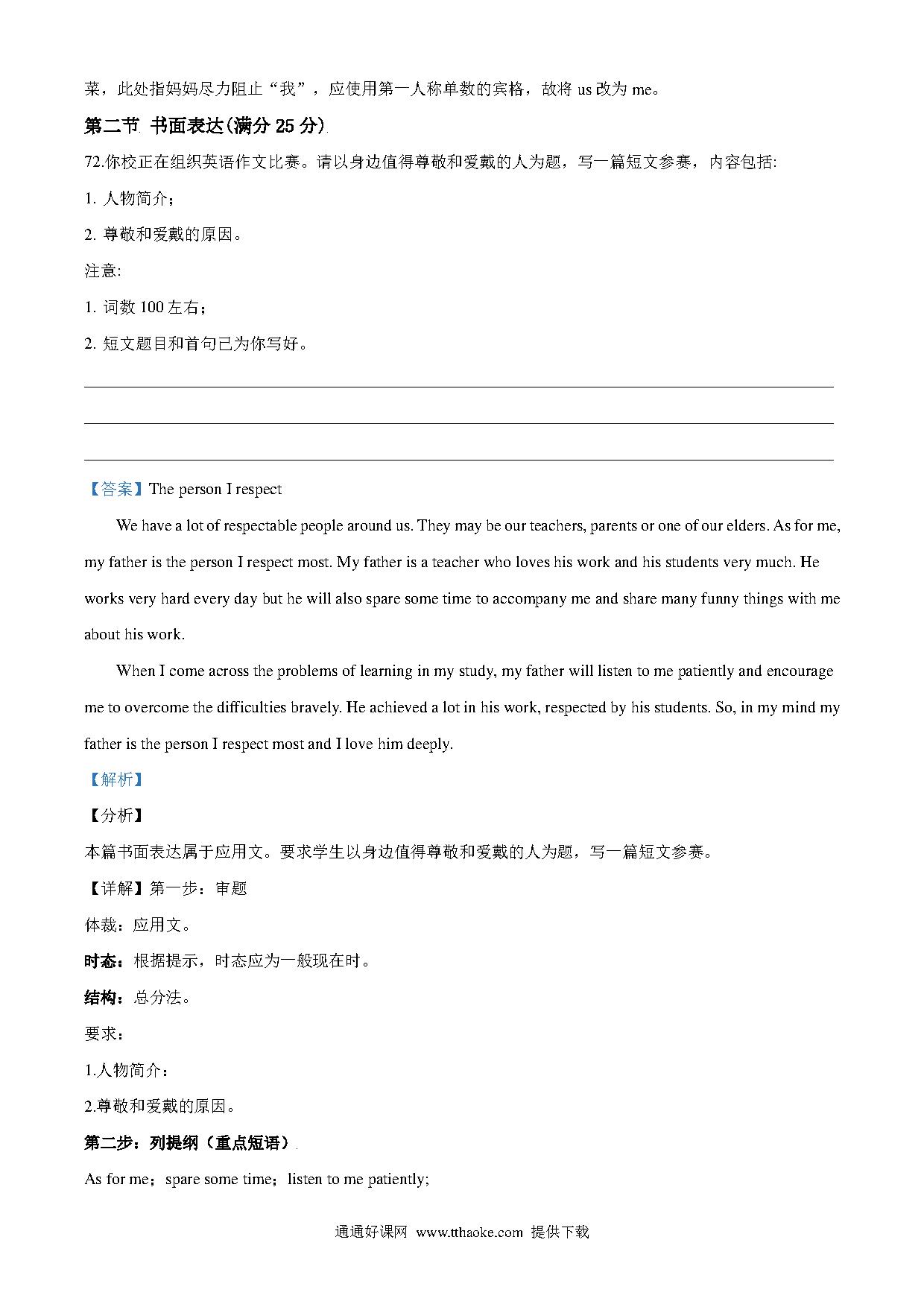 菜，此处指妈妈尽力阻止“我”，应使用第一人称单数的宾格，故将us改为me。

第二节 书面表达(满分25分)

72.你校正在组织英语作文比赛。请以身边值得尊敬和爱戴的人为题，写一篇短文参赛，内容包括:

1. 人物简介；

2. 尊敬和爱戴的原因。

注意:

1. 词数100左右；

2. 短文题目和首句已为你写好。

____

____

____

【答案】The person I respect

We have a lot of respectable people around us. They may be our teachers, parents or one of our elders. As for me, my father is the person I respect most. My father is a teacher who loves his work and his students very much. He works very hard every day but he will also spare some time to accompany me and share many funny things with me about his work.

When I come across the problems of learning in my study, my father will listen to me patiently and encourage me to overcome the difficulties bravely. He achieved a lot in his work, respected by his students. So, in my mind my father is the person I respect most and I love him deeply.

【解析】

【分析】

本篇书面表达属于应用文。要求学生以身边值得尊敬和爱戴的人为题，写一篇短文参赛。

【详解】第一步：审题

体裁：应用文。

时态：根据提示，时态应为一般现在时。

结构：总分法。

要求：

1.人物简介；

2.尊敬和爱戴的原因。

第二步：列提纲（重点短语）

As for me；spare some time；listen to me patiently;

通通好课网 www.tthaoke.com 提供下载